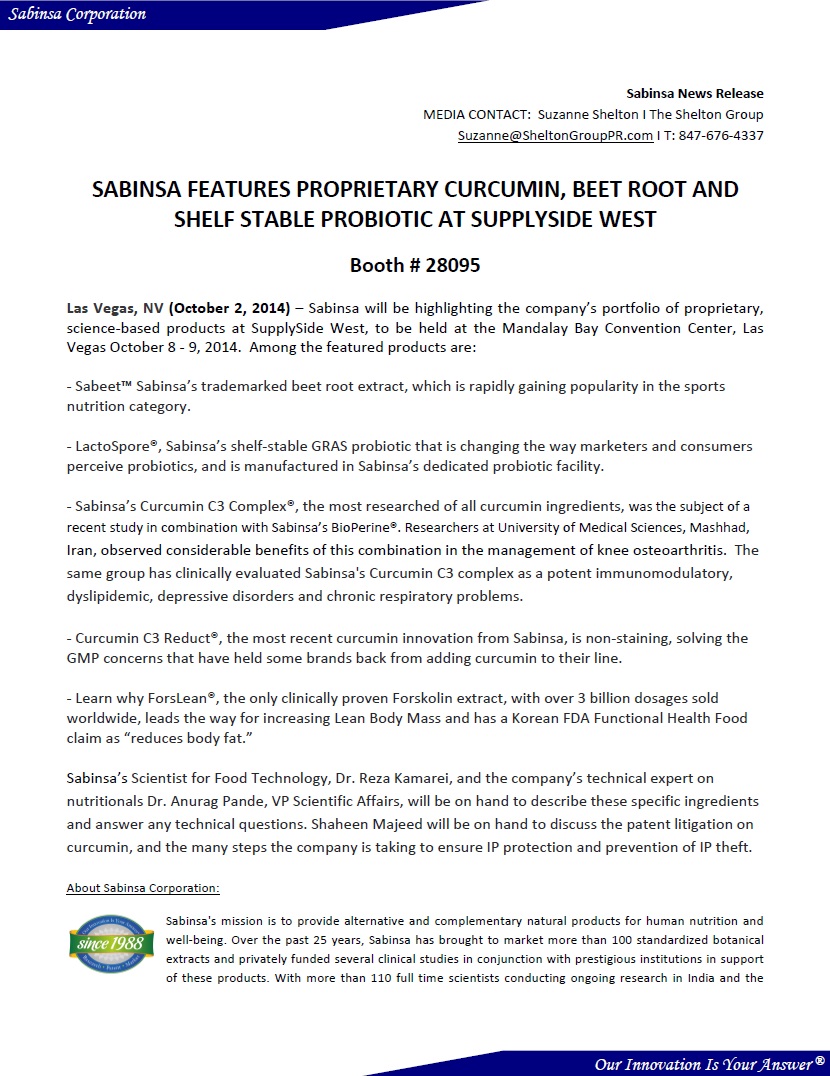 Sabinsa Corporation

Sabinsa News Release
MEDIA CONTACT: Suzanne Shelton I The Shelton Group
Suzanne@SheltonGroupPR.com I T: 847-676-4337

SABINSA FEATURES PROPRIETARY CURCUMIN, BEET ROOT AND SHELF STABLE PROBIOTIC AT SUPPLYSIDE WEST

Booth # 28095

Las Vegas, NV (October 2, 2014) – Sabinsa will be highlighting the company's portfolio of proprietary, science-based products at SupplySide West, to be held at the Mandalay Bay Convention Center, Las Vegas October 8 - 9, 2014. Among the featured products are:

- Sabeet™ Sabinsa's trademarked beet root extract, which is rapidly gaining popularity in the sports nutrition category.

- LactoSpore®, Sabinsa's shelf-stable GRAS probiotic that is changing the way marketers and consumers perceive probiotics, and is manufactured in Sabinsa's dedicated probiotic facility.

- Sabinsa's Curcumin C3 Complex®, the most researched of all curcumin ingredients, was the subject of a recent study in combination with Sabinsa's BioPerine®. Researchers at University of Medical Sciences, Mashhad, Iran, observed considerable benefits of this combination in the management of knee osteoarthritis. The same group has clinically evaluated Sabinsa's Curcumin C3 complex as a potent immunomodulatory, dyslipidemic, depressive disorders and chronic respiratory problems.

- Curcumin C3 Reduct®, the most recent curcumin innovation from Sabinsa, is non-staining, solving the GMP concerns that have held some brands back from adding curcumin to their line.

- Learn why ForsLean®, the only clinically proven Forskolin extract, with over 3 billion dosages sold worldwide, leads the way for increasing Lean Body Mass and has a Korean FDA Functional Health Food claim as "reduces body fat."

Sabinsa's Scientist for Food Technology, Dr. Reza Kamarei, and the company's technical expert on nutritionals Dr. Anurag Pande, VP Scientific Affairs, will be on hand to describe these specific ingredients and answer any technical questions. Shaheen Majeed will be on hand to discuss the patent litigation on curcumin, and the many steps the company is taking to ensure IP protection and prevention of IP theft.

About Sabinsa Corporation:

since 1988

Sabinsa's mission is to provide alternative and complementary natural products for human nutrition and well-being. Over the past 25 years, Sabinsa has brought to market more than 100 standardized botanical extracts and privately funded several clinical studies in conjunction with prestigious institutions in support of these products. With more than 110 full time scientists conducting ongoing research in India and the

Our Innovation Is Your Answer®